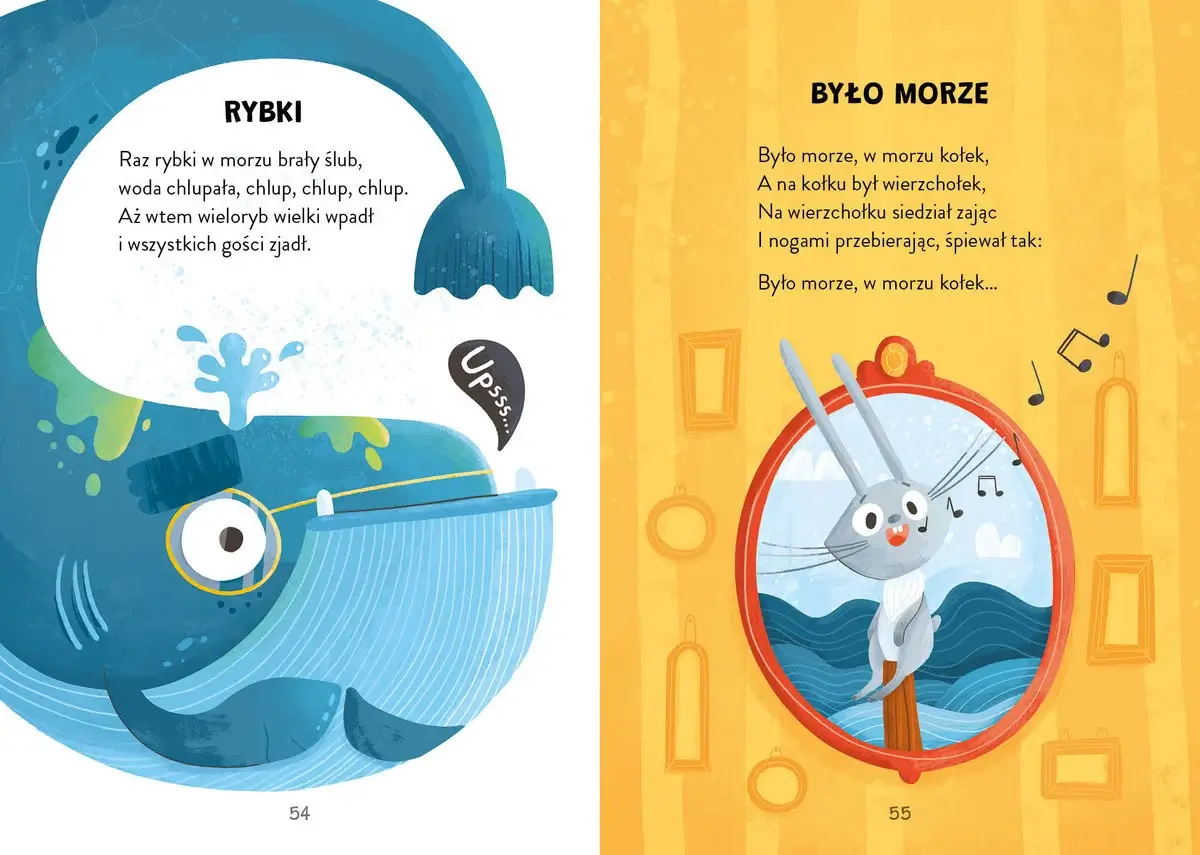 RYBKI

Raz rybki w morzu brały ślub,
woda chlupała, chlup, chlup, chlup.
Aż wtem wieloryb wielki wpadł
i wszystkich gości zjadł.

Upsss...

54

BYŁO MORZE

Było morze, w morzu kołek,
A na kołku był wierzchołek,
Na wierzchołku siedział zając
I nogami przebierając, śpiewał tak:

Było morze, w morzu kołek...

55